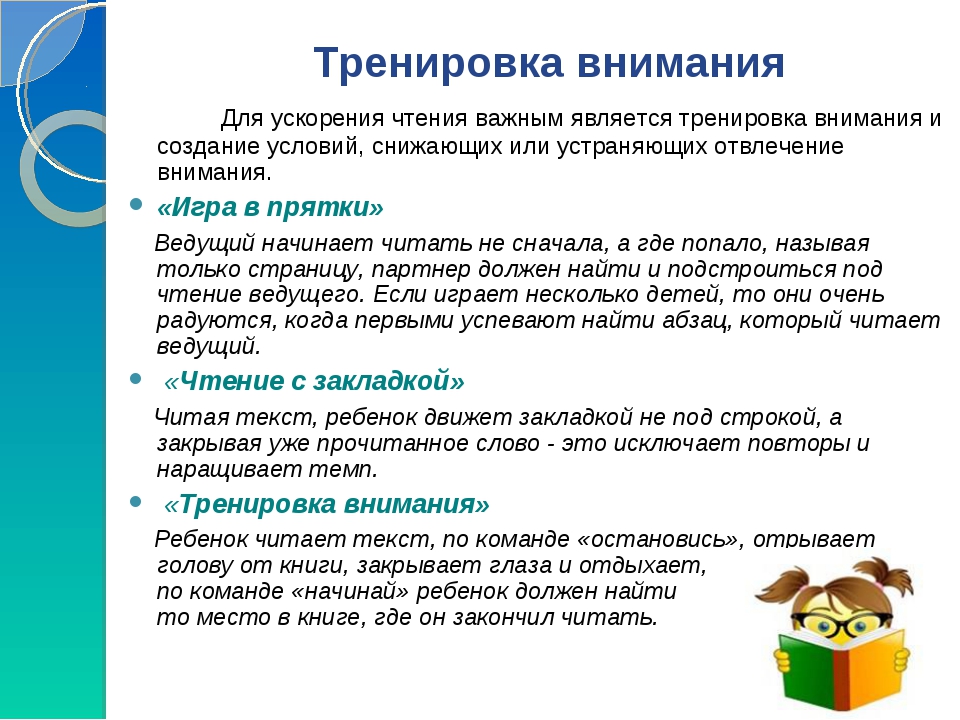 Тренировка внимания

Для ускорения чтения важным является тренировка внимания и создание условий, снижающих или устраняющих отвлечение внимания.

«Игра в прятки»

Ведущий начинает читать не сначала, а где попало, называя только страницу, партнер должен найти и подстроиться под чтение ведущего. Если играет несколько детей, то они очень радуются, когда первыми успевают найти абзац, который читает ведущий.

«Чтение с закладкой»

Читая текст, ребенок движет закладкой не под строкой, а закрывая уже прочитанное слово - это исключает повторы и наращивает темп.

«Тренировка внимания»

Ребенок читает текст, по команде «остановись», отрывает голову от книги, закрывает глаза и отдыхает, по команде «начинай» ребенок должен найти то место в книге, где он закончил читать.